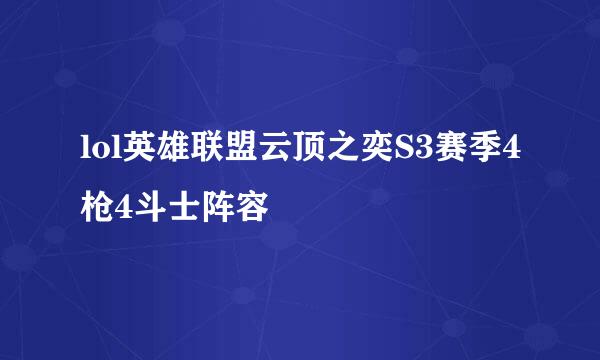 lol英雄联盟云顶之奕S3赛季4枪4斗士阵容